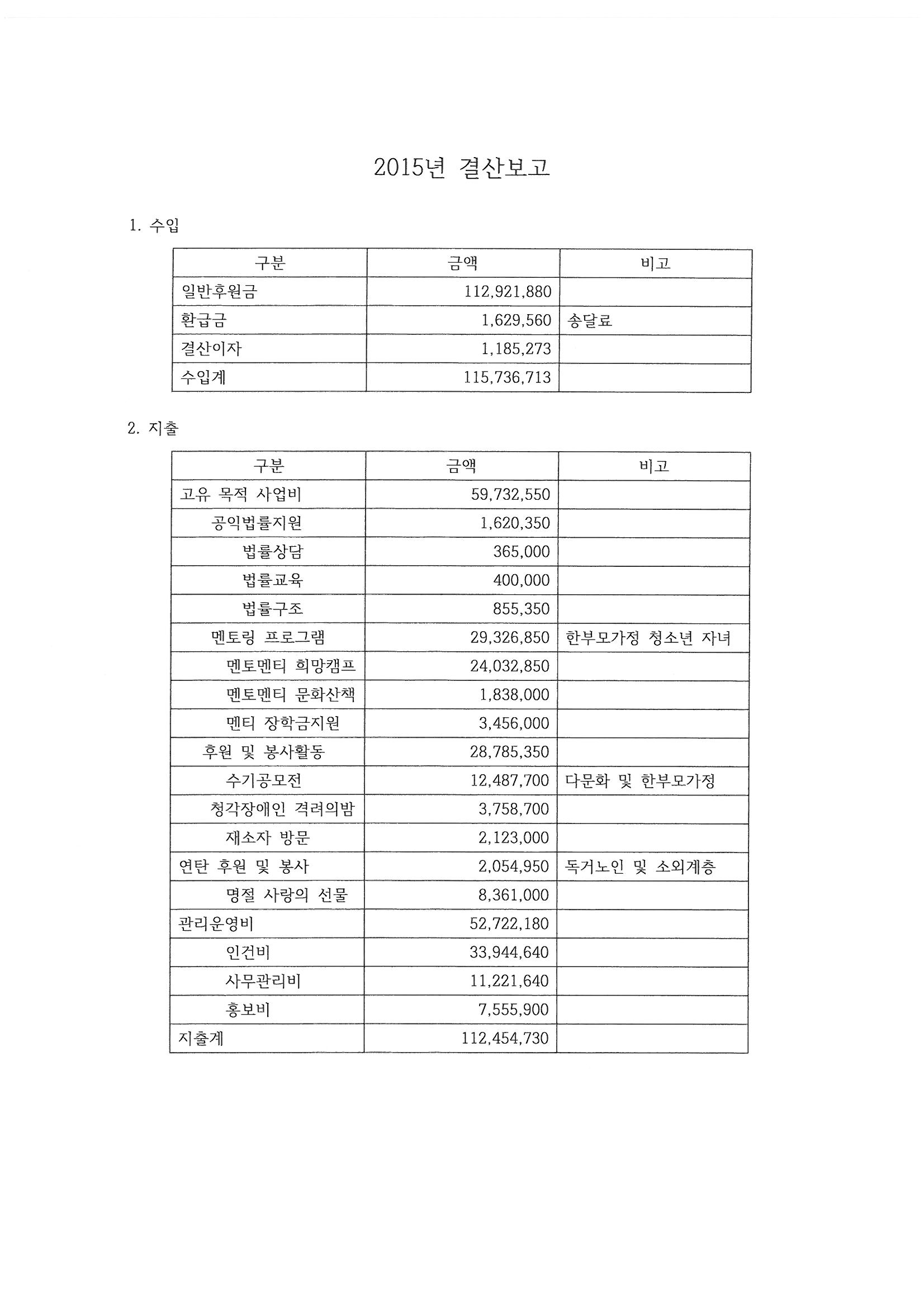 2015년 결산보고

1. 수입

| 구분 | 금액 | 비고 |
|---|---|---|
| 일반후원금 | 112,921,880 | |
| 환급금 | 1,629,560 | 송달료 |
| 결산이자 | 1,185,273 | |
| 수입계 | 115,736,713 | |

2. 지출

| 구분 | 금액 | 비고 |
|---|---|---|
| 고유 목적 사업비 | 59,732,550 | |
| 공익법률지원 | 1,620,350 | |
| 법률상담 | 365,000 | |
| 법률교육 | 400,000 | |
| 법률구조 | 855,350 | |
| 멘토링 프로그램 | 29,326,850 | 한부모가정 청소년 자녀 |
| 멘토멘티 희망캠프 | 24,032,850 | |
| 멘토멘티 문화산책 | 1,838,000 | |
| 멘티 장학금지원 | 3,456,000 | |
| 후원 및 봉사활동 | 28,785,350 | |
| 수기공모전 | 12,487,700 | 다문화 및 한부모가정 |
| 청각장애인 격려의밤 | 3,758,700 | |
| 재소자 방문 | 2,123,000 | |
| 연탄 후원 및 봉사 | 2,054,950 | 독거노인 및 소외계층 |
| 명절 사랑의 선물 | 8,361,000 | |
| 관리운영비 | 52,722,180 | |
| 인건비 | 33,944,640 | |
| 사무관리비 | 11,221,640 | |
| 홍보비 | 7,555,900 | |
| 지출계 | 112,454,730 | |